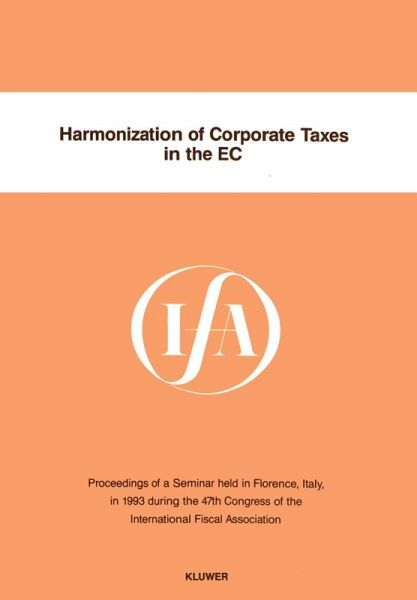 Harmonization of Corporate Taxes in the EC

IFA

Proceedings of a Seminar held in Florence, Italy, in 1993 during the 47th Congress of the International Fiscal Association

KLUWER